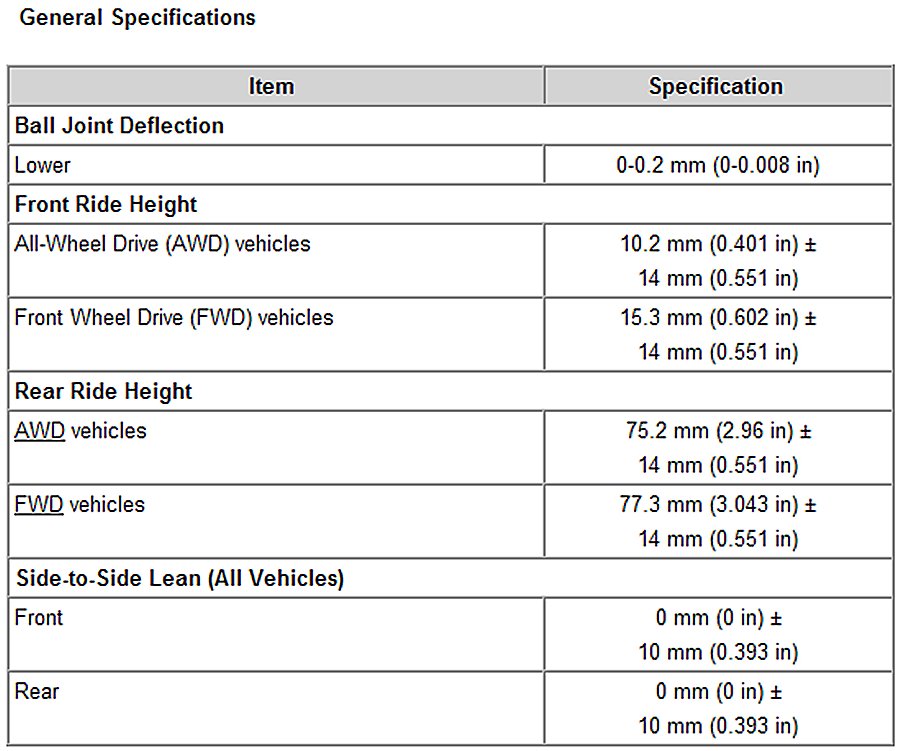 General Specifications

| Item | Specification |
|---|---|
| Ball Joint Deflection | |
| Lower | 0-0.2 mm (0-0.008 in) |
| Front Ride Height | |
| All-Wheel Drive (AWD) vehicles | 10.2 mm (0.401 in) ± 14 mm (0.551 in) |
| Front Wheel Drive (FWD) vehicles | 15.3 mm (0.602 in) ± 14 mm (0.551 in) |
| Rear Ride Height | |
| AWD vehicles | 75.2 mm (2.96 in) ± 14 mm (0.551 in) |
| FWD vehicles | 77.3 mm (3.043 in) ± 14 mm (0.551 in) |
| Side-to-Side Lean (All Vehicles) | |
| Front | 0 mm (0 in) ± 10 mm (0.393 in) |
| Rear | 0 mm (0 in) ± 10 mm (0.393 in) |